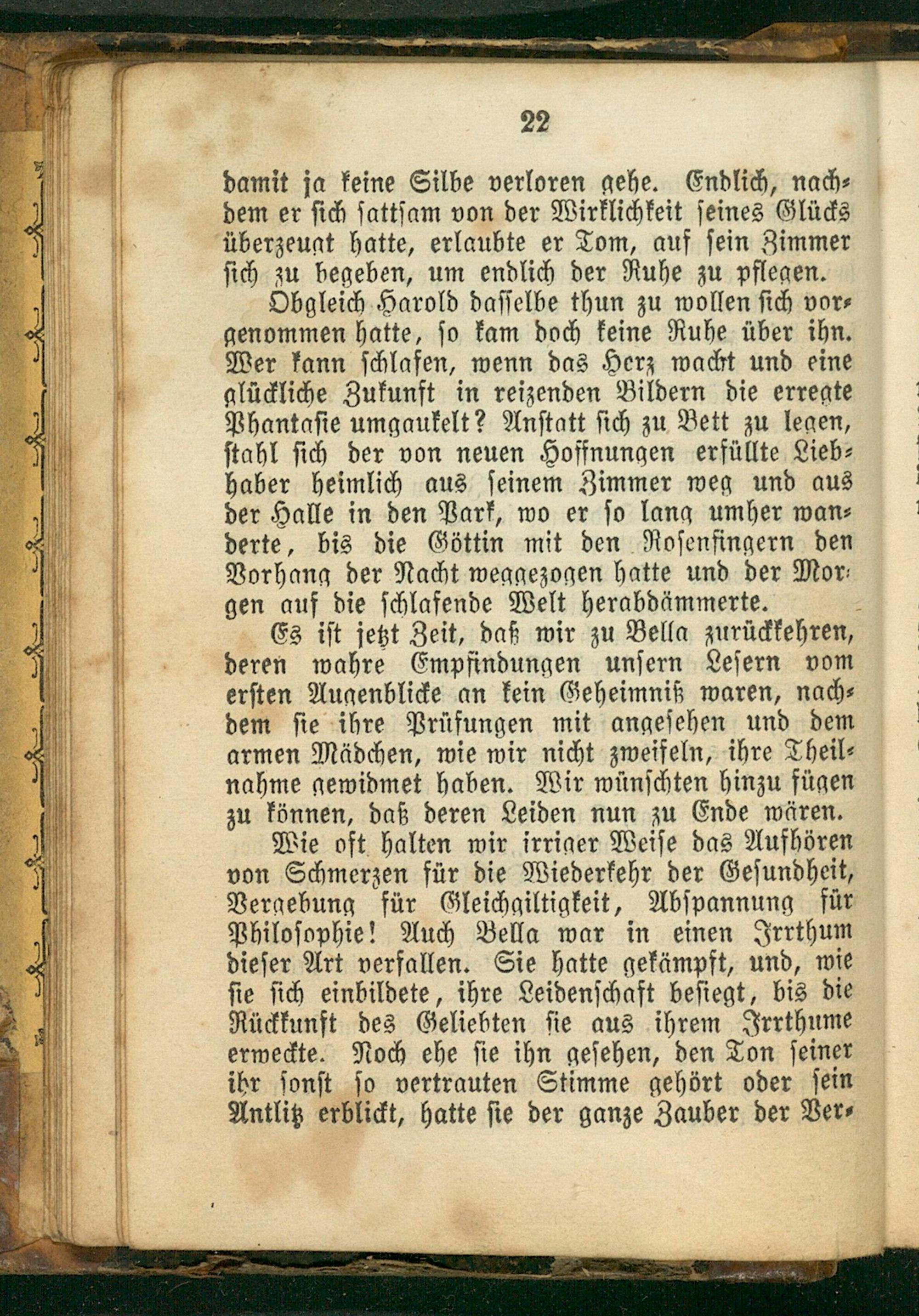 22

damit ja keine Silbe verloren gehe. Endlich, nachdem er sich sattsam von der Wirklichkeit seines Glücks überzeugt hatte, erlaubte er Tom, auf sein Zimmer sich zu begeben, um endlich der Ruhe zu pflegen.

Obgleich Harold dasselbe thun zu wollen sich vorgenommen hatte, so kam doch keine Ruhe über ihn. Wer kann schlafen, wenn das Herz wacht und eine glückliche Zukunft in reizenden Bildern die erregte Phantasie umgaukelt? Anstatt sich zu Bett zu legen, stahl sich der von neuen Hoffnungen erfüllte Liebhaber heimlich aus seinem Zimmer weg und aus der Halle in den Park, wo er so lang umher wanderte, bis die Göttin mit den Rosenfingern den Vorhang der Nacht weggezogen hatte und der Morgen auf die schlafende Welt herabdämmerte.

Es ist jetzt Zeit, daß wir zu Bella zurückkehren, deren wahre Empfindungen unsern Lesern vom ersten Augenblicke an kein Geheimniß waren, nachdem sie ihre Prüfungen mit angesehen und dem armen Mädchen, wie wir nicht zweifeln, ihre Theilnahme gewidmet haben. Wir wünschten hinzu fügen zu können, daß deren Leiden nun zu Ende wären.

Wie oft halten wir irriger Weise das Aufhören von Schmerzen für die Wiederkehr der Gesundheit, Vergebung für Gleichgiltigkeit, Abspannung für Philosophie! Auch Bella war in einen Irrthum dieser Art verfallen. Sie hatte gekämpft, und, wie sie sich einbildete, ihre Leidenschaft besiegt, bis die Rückkunft des Geliebten sie aus ihrem Irrthume erweckte. Noch ehe sie ihn gesehen, den Ton seiner ihr sonst so vertrauten Stimme gehört oder sein Antlitz erblickt, hatte sie der ganze Zauber der Ver-